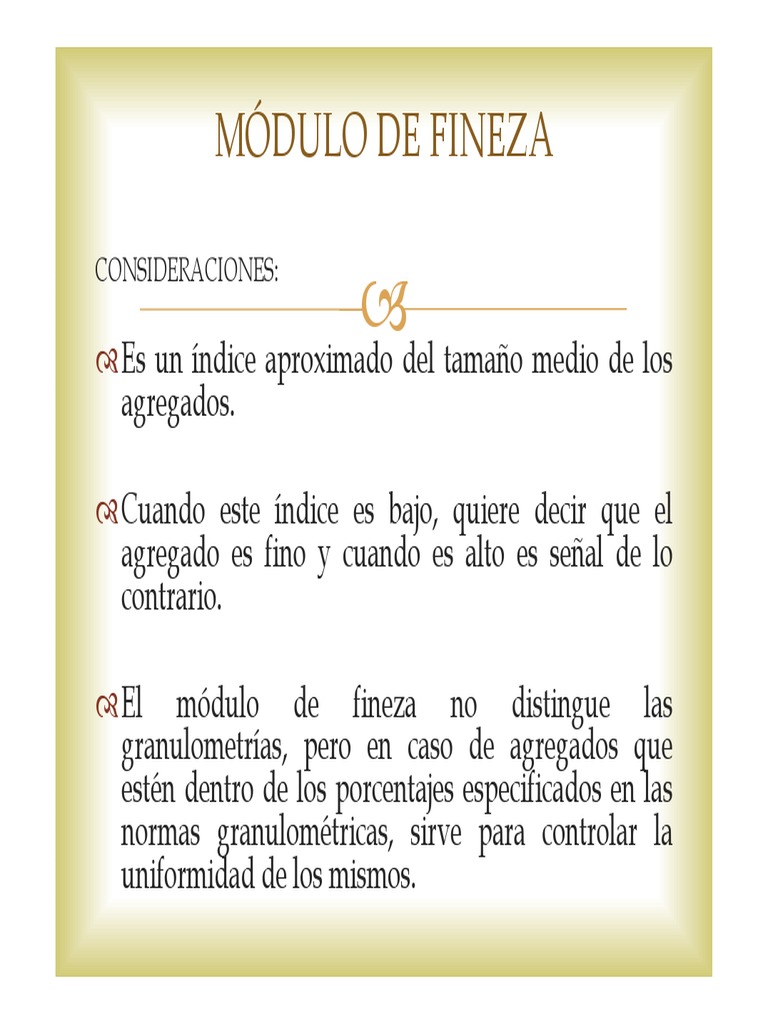 MÓDULO DE FINEZA

CONSIDERACIONES:

Es un índice aproximado del tamaño medio de los agregados.

Cuando este índice es bajo, quiere decir que el agregado es fino y cuando es alto es señal de lo contrario.

El módulo de fineza no distingue las granulometrías, pero en caso de agregados que estén dentro de los porcentajes especificados en las normas granulométricas, sirve para controlar la uniformidad de los mismos.